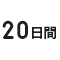 20日間